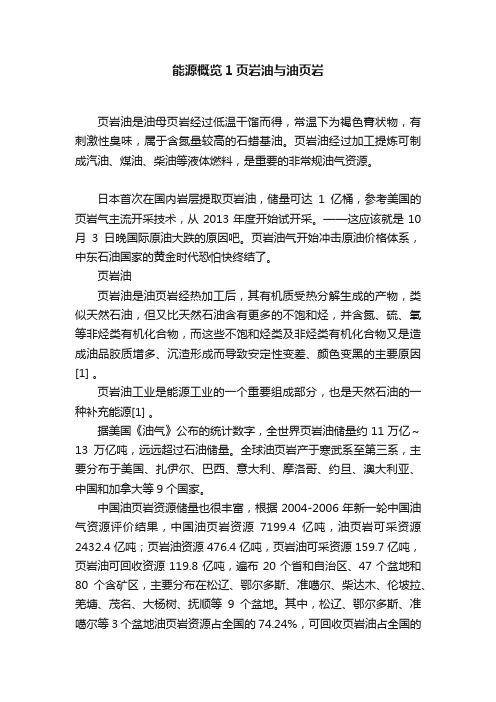 能源概览 1 页岩油与油页岩

页岩油是油母页岩经过低温干馏而得，常温下为褐色膏状物，有刺激性臭味，属于含氮量较高的石蜡基油。页岩油经过加工提炼可制成汽油、煤油、柴油等液体燃料，是重要的非常规油气资源。

日本首次在国内岩层提取页岩油，储量可达 1 亿桶，参考美国的页岩气主流开采技术，从 2013 年度开始试开采。——这应该就是 10 月 3 日晚国际原油大跌的原因吧。页岩油气开始冲击原油价格体系，中东石油国家的黄金时代恐怕快终结了。

页岩油

页岩油是油页岩经热加工后，其有机质受热分解生成的产物，类似天然石油，但又比天然石油含有更多的不饱和烃，并含氮、硫、氧等非烃类有机化合物，而这些不饱和烃类及非烃类有机化合物又是造成油品胶质增多、沉渣形成而导致安定性变差、颜色变黑的主要原因[1] 。

页岩油工业是能源工业的一个重要组成部分，也是天然石油的一种补充能源[1] 。

据美国《油气》公布的统计数字，全世界页岩油储量约 11 万亿~13 万亿吨，远远超过石油储量。全球油页岩产于寒武系至第三系，主要分布于美国、扎伊尔、巴西、意大利、摩洛哥、约旦、澳大利亚、中国和加拿大等 9 个国家。

中国油页岩资源储量也很丰富，根据 2004-2006 年新一轮中国油气资源评价结果，中国油页岩资源 7199.4 亿吨，油页岩可采资源 2432.4 亿吨；页岩油资源 476.4 亿吨，页岩油可采资源 159.7 亿吨，页岩油可回收资源 119.8 亿吨，遍布 20 个省和自治区、47 个盆地和 80 个含矿区，主要分布在松辽、鄂尔多斯、准噶尔、柴达木、伦坡拉、羌塘、茂名、大杨树、抚顺等 9 个盆地。其中，松辽、鄂尔多斯、准噶尔等 3 个盆地油页岩资源占全国的 74.24%，可回收页岩油占全国的